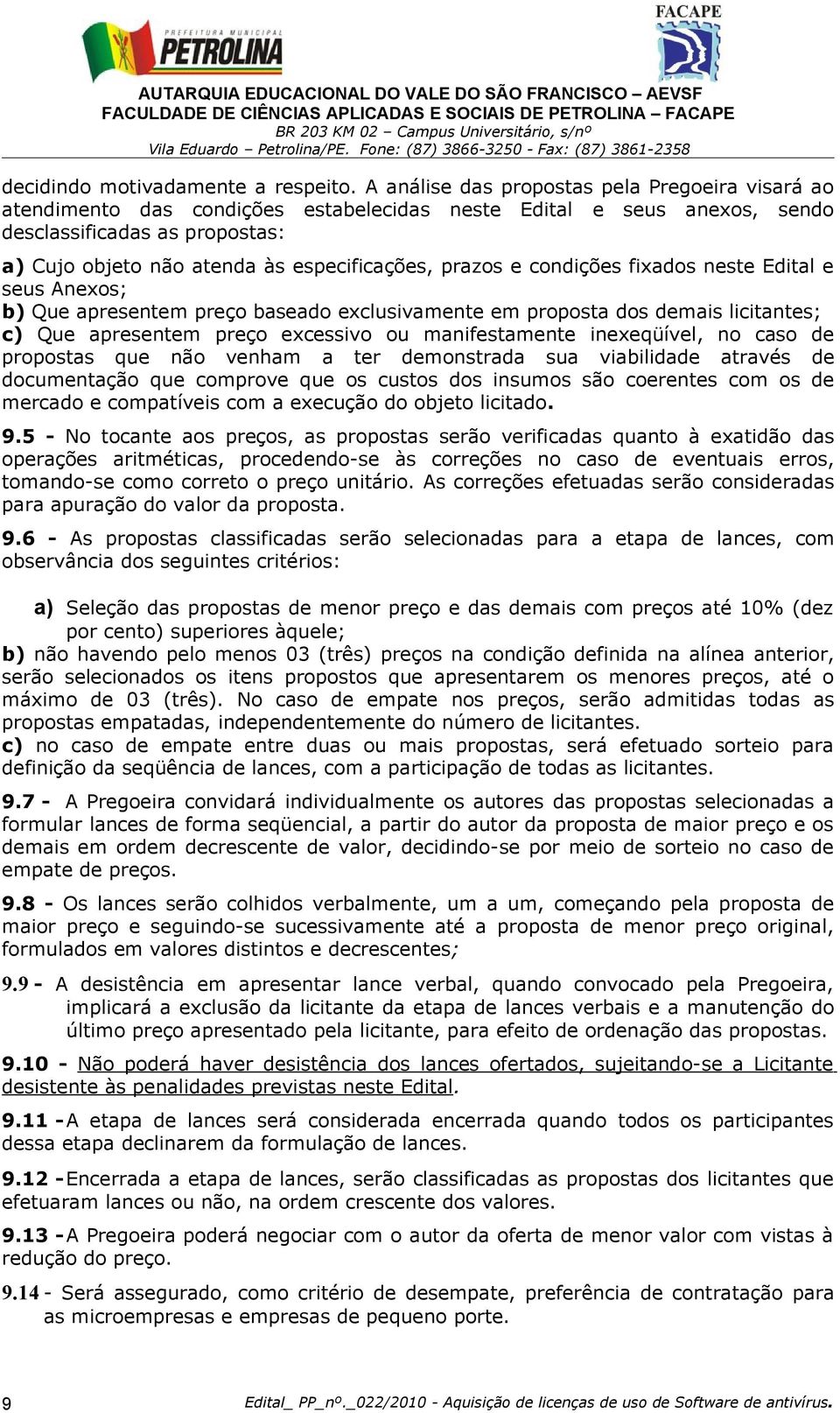 PREFEITURA MUNICIPAL
PETROLINA

FACAPE

AUTARQUIA EDUCACIONAL DO VALE DO SÃO FRANCISCO – AEVSF
FACULDADE DE CIÊNCIAS APLICADAS E SOCIAIS DE PETROLINA – FACAPE
BR 203 KM 02 – Campus Universitário, s/nº
Vila Eduardo – Petrolina/PE. Fone: (87) 3866-3250 - Fax: (87) 3861-2358

decidindo motivadamente a respeito. A análise das propostas pela Pregoeira visará ao atendimento das condições estabelecidas neste Edital e seus anexos, sendo desclassificadas as propostas:

a) Cujo objeto não atenda às especificações, prazos e condições fixados neste Edital e seus Anexos;
b) Que apresentem preço baseado exclusivamente em proposta dos demais licitantes;
c) Que apresentem preço excessivo ou manifestamente inexeqüível, no caso de propostas que não venham a ter demonstrada sua viabilidade através de documentação que comprove que os custos dos insumos são coerentes com os de mercado e compatíveis com a execução do objeto licitado.

9.5 - No tocante aos preços, as propostas serão verificadas quanto à exatidão das operações aritméticas, procedendo-se às correções no caso de eventuais erros, tomando-se como correto o preço unitário. As correções efetuadas serão consideradas para apuração do valor da proposta.

9.6 - As propostas classificadas serão selecionadas para a etapa de lances, com observância dos seguintes critérios:

a) Seleção das propostas de menor preço e das demais com preços até 10% (dez por cento) superiores àquele;
b) não havendo pelo menos 03 (três) preços na condição definida na alínea anterior, serão selecionados os itens propostos que apresentarem os menores preços, até o máximo de 03 (três). No caso de empate nos preços, serão admitidas todas as propostas empatadas, independentemente do número de licitantes.
c) no caso de empate entre duas ou mais propostas, será efetuado sorteio para definição da seqüência de lances, com a participação de todas as licitantes.

9.7 - A Pregoeira convidará individualmente os autores das propostas selecionadas a formular lances de forma seqüencial, a partir do autor da proposta de maior preço e os demais em ordem decrescente de valor, decidindo-se por meio de sorteio no caso de empate de preços.

9.8 - Os lances serão colhidos verbalmente, um a um, começando pela proposta de maior preço e seguindo-se sucessivamente até a proposta de menor preço original, formulados em valores distintos e decrescentes;

9.9 - A desistência em apresentar lance verbal, quando convocado pela Pregoeira, implicará a exclusão da licitante da etapa de lances verbais e a manutenção do último preço apresentado pela licitante, para efeito de ordenação das propostas.

9.10 - Não poderá haver desistência dos lances ofertados, sujeitando-se a Licitante desistente às penalidades previstas neste Edital.

9.11 -A etapa de lances será considerada encerrada quando todos os participantes dessa etapa declinarem da formulação de lances.

9.12 -Encerrada a etapa de lances, serão classificadas as propostas dos licitantes que efetuaram lances ou não, na ordem crescente dos valores.

9.13 -A Pregoeira poderá negociar com o autor da oferta de menor valor com vistas à redução do preço.

9.14 - Será assegurado, como critério de desempate, preferência de contratação para as microempresas e empresas de pequeno porte.

9

Edital_ PP_nº._022/2010 - Aquisição de licenças de uso de Software de antivírus.